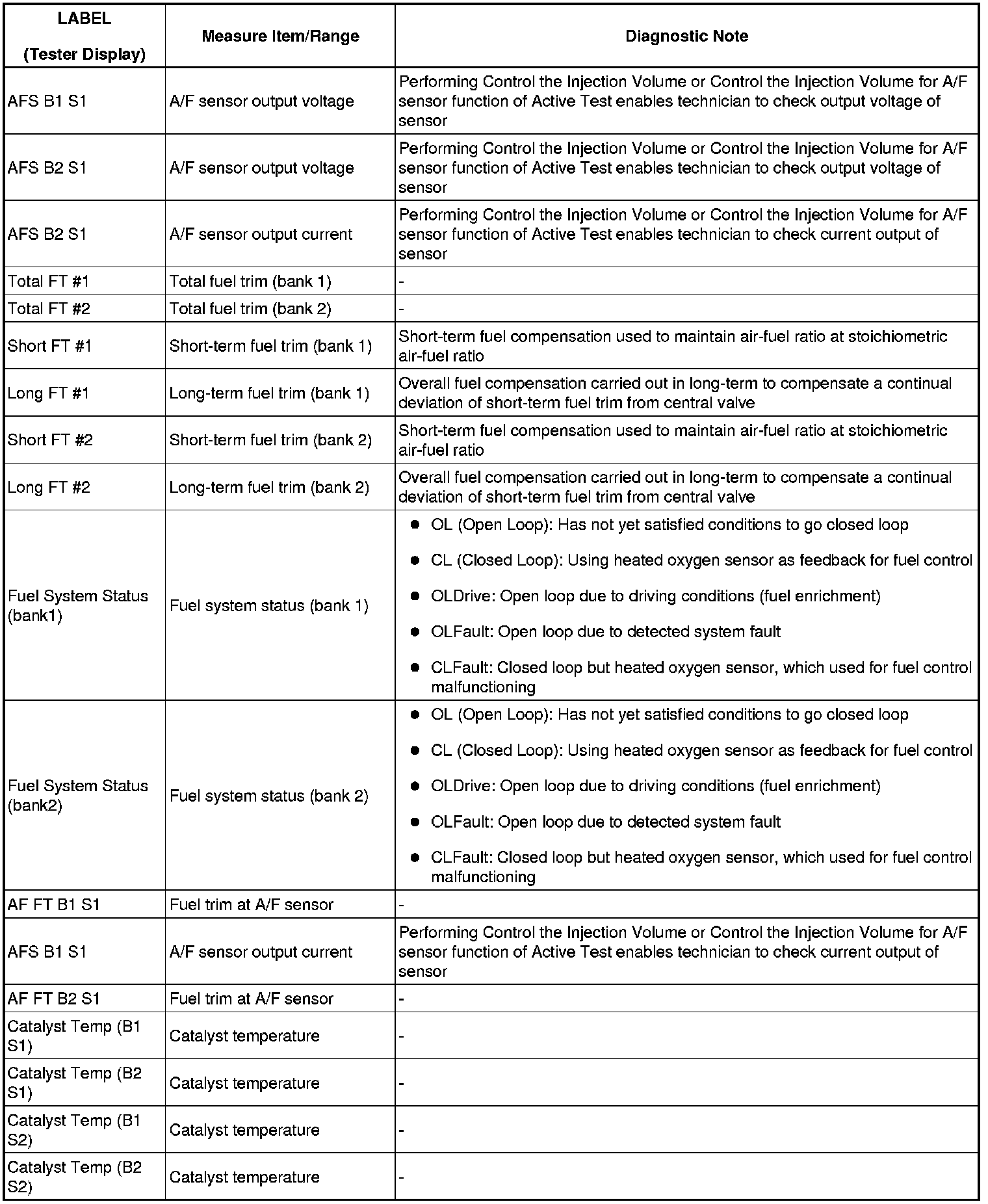 | LABEL (Tester Display) | Measure Item/Range | Diagnostic Note |
|---|---|---|
| AFS B1 S1 | A/F sensor output voltage | Performing Control the Injection Volume or Control the Injection Volume for A/F sensor function of Active Test enables technician to check output voltage of sensor |
| AFS B2 S1 | A/F sensor output voltage | Performing Control the Injection Volume or Control the Injection Volume for A/F sensor function of Active Test enables technician to check output voltage of sensor |
| AFS B2 S1 | A/F sensor output current | Performing Control the Injection Volume or Control the Injection Volume for A/F sensor function of Active Test enables technician to check current output of sensor |
| Total FT #1 | Total fuel trim (bank 1) | - |
| Total FT #2 | Total fuel trim (bank 2) | - |
| Short FT #1 | Short-term fuel trim (bank 1) | Short-term fuel compensation used to maintain air-fuel ratio at stoichiometric air-fuel ratio |
| Long FT #1 | Long-term fuel trim (bank 1) | Overall fuel compensation carried out in long-term to compensate a continual deviation of short-term fuel trim from central valve |
| Short FT #2 | Short-term fuel trim (bank 2) | Short-term fuel compensation used to maintain air-fuel ratio at stoichiometric air-fuel ratio |
| Long FT #2 | Long-term fuel trim (bank 2) | Overall fuel compensation carried out in long-term to compensate a continual deviation of short-term fuel trim from central valve |
| Fuel System Status (bank1) | Fuel system status (bank 1) | ● OL (Open Loop): Has not yet satisfied conditions to go closed loop ● CL (Closed Loop): Using heated oxygen sensor as feedback for fuel control ● OLDrive: Open loop due to driving conditions (fuel enrichment) ● OLFault: Open loop due to detected system fault ● CLFault: Closed loop but heated oxygen sensor, which used for fuel control malfunctioning |
| Fuel System Status (bank2) | Fuel system status (bank 2) | ● OL (Open Loop): Has not yet satisfied conditions to go closed loop ● CL (Closed Loop): Using heated oxygen sensor as feedback for fuel control ● OLDrive: Open loop due to driving conditions (fuel enrichment) ● OLFault: Open loop due to detected system fault ● CLFault: Closed loop but heated oxygen sensor, which used for fuel control malfunctioning |
| AF FT B1 S1 | Fuel trim at A/F sensor | - |
| AFS B1 S1 | A/F sensor output current | Performing Control the Injection Volume or Control the Injection Volume for A/F sensor function of Active Test enables technician to check current output of sensor |
| AF FT B2 S1 | Fuel trim at A/F sensor | - |
| Catalyst Temp (B1 S1) | Catalyst temperature | - |
| Catalyst Temp (B2 S1) | Catalyst temperature | - |
| Catalyst Temp (B1 S2) | Catalyst temperature | - |
| Catalyst Temp (B2 S2) | Catalyst temperature | - |